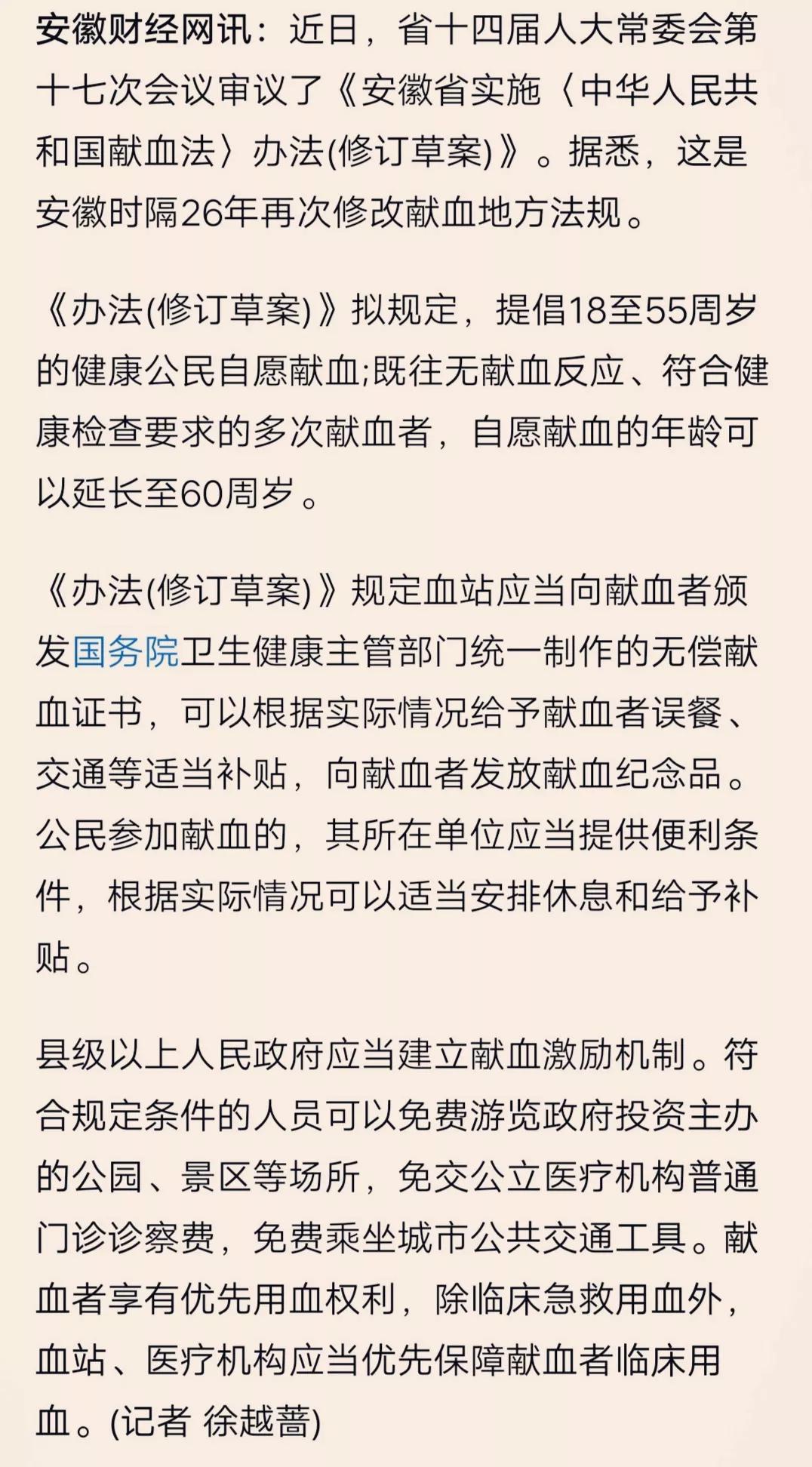 安徽财经网讯：近日，省十四届人大常委会第十七次会议审议了《安徽省实施〈中华人民共和国献血法〉办法(修订草案)》。据悉，这是安徽时隔26年再次修改献血地方法规。

《办法(修订草案)》拟规定，提倡18至55周岁的健康公民自愿献血;既往无献血反应、符合健康检查要求的多次献血者，自愿献血的年龄可以延长至60周岁。

《办法(修订草案)》规定血站应当向献血者颁发国务院卫生健康主管部门统一制作的无偿献血证书，可以根据实际情况给予献血者误餐、交通等适当补贴，向献血者发放献血纪念品。公民参加献血的，其所在单位应当提供便利条件，根据实际情况可以适当安排休息和给予补贴。

县级以上人民政府应当建立献血激励机制。符合规定条件的人员可以免费游览政府投资主办的公园、景区等场所，免交公立医疗机构普通门诊诊察费，免费乘坐城市公共交通工具。献血者享有优先用血权利，除临床急救用血外，血站、医疗机构应当优先保障献血者临床用血。(记者 徐越蔷)